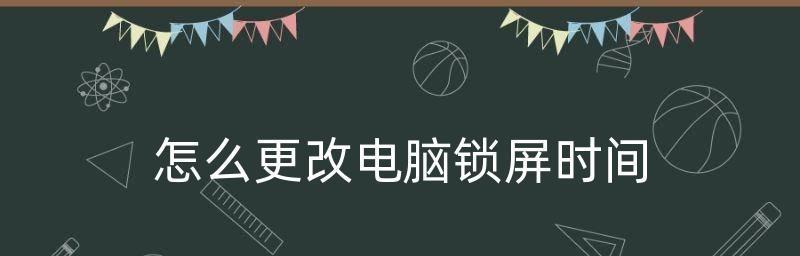 怎么更改电脑锁屏时间